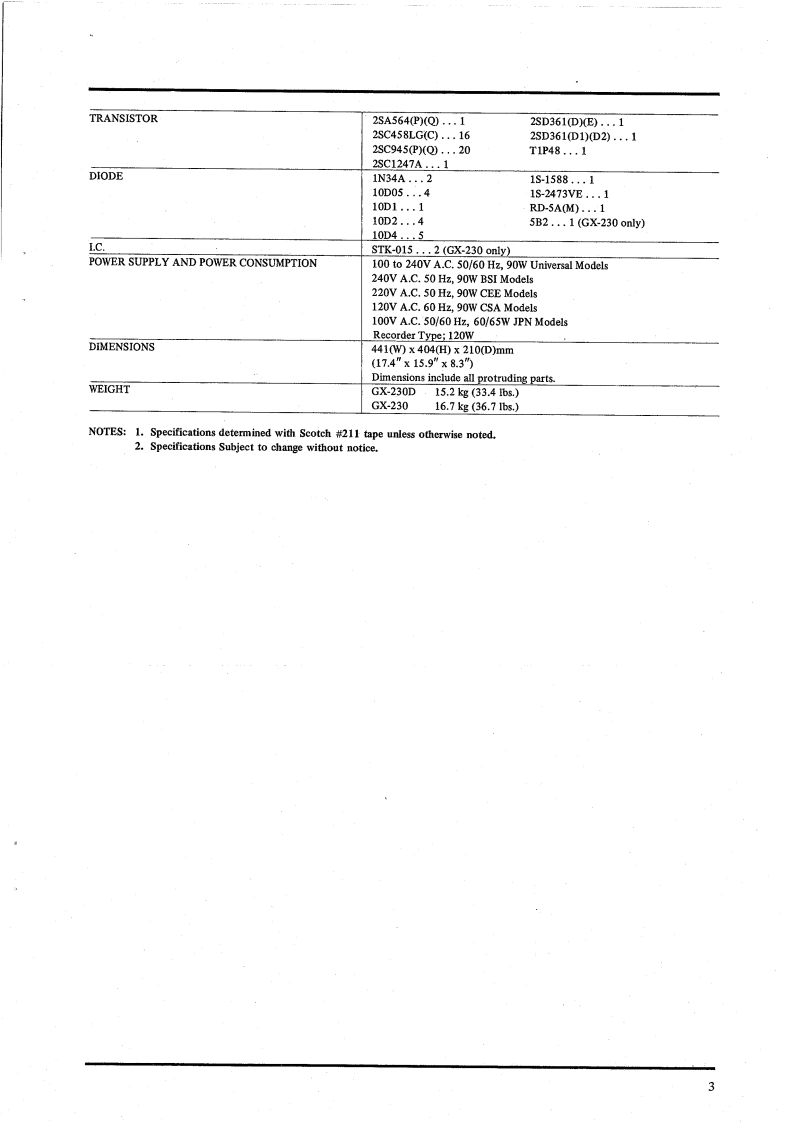 | | | |
|---|---|---|
| TRANSISTOR | 2SA564(P)(Q) . . . 1<br>2SC458LG(C) . . . 16<br>2SC945(P)(Q) . . . 20<br>2SC1247A . . . 1 | 2SD361(D)(E) . . . 1<br>2SD361(D1)(D2) . . . 1<br>T1P48 . . . 1 |
| DIODE | 1N34A . . . 2<br>10D05 . . . 4<br>10D1 . . . 1<br>10D2 . . . 4<br>10D4 . . . 5 | 1S-1588 . . . 1<br>1S-2473VE . . . 1<br>RD-5A(M) . . . 1<br>5B2 . . . 1 (GX-230 only) |
| I.C. | STK-015 . . . 2 (GX-230 only) | |
| POWER SUPPLY AND POWER CONSUMPTION | 100 to 240V A.C. 50/60 Hz, 90W Universal Models<br>240V A.C. 50 Hz, 90W BSI Models<br>220V A.C. 50 Hz, 90W CEE Models<br>120V A.C. 60 Hz, 90W CSA Models<br>100V A.C. 50/60 Hz, 60/65W JPN Models<br>Recorder Type; 120W | |
| DIMENSIONS | 441(W) x 404(H) x 210(D)mm<br>(17.4" x 15.9" x 8.3")<br>Dimensions include all protruding parts. | |
| WEIGHT | GX-230D 15.2 kg (33.4 lbs.)<br>GX-230 16.7 kg (36.7 lbs.) | |

NOTES: 1. Specifications determined with Scotch #211 tape unless otherwise noted.
2. Specifications Subject to change without notice.

3